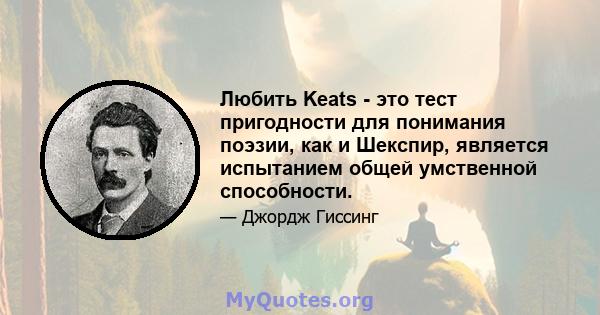 Любить Keats - это тест пригодности для понимания поэзии, как и Шекспир, является испытанием общей умственной способности.

— Джордж Гиссинг

MyQuotes.org